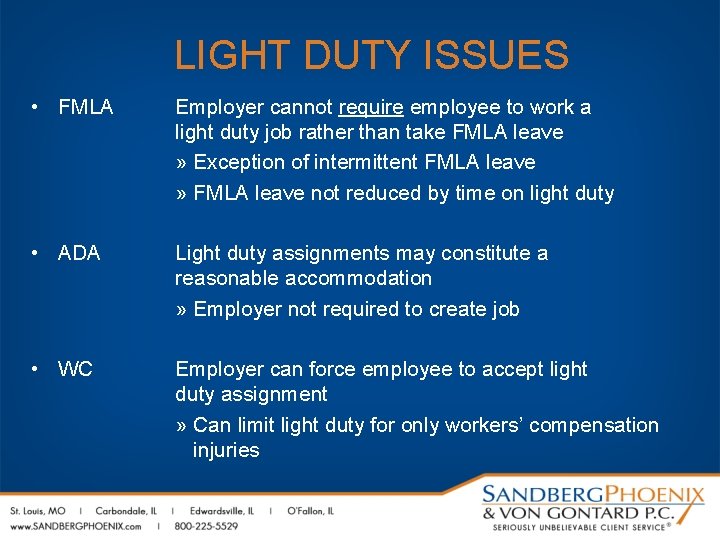 LIGHT DUTY ISSUES

• FMLA Employer cannot require employee to work a light duty job rather than take FMLA leave

» Exception of intermittent FMLA leave

» FMLA leave not reduced by time on light duty

• ADA Light duty assignments may constitute a reasonable accommodation

» Employer not required to create job

• WC Employer can force employee to accept light duty assignment

» Can limit light duty for only workers' compensation injuries

St. Louis, MO | Carbondale, IL | Edwardsville, IL | O'Fallon, IL
www.SANDBERGPHOENIX.com | 800-225-5529

SANDBERGPHOENIX & VON GONTARD P.C.
SERIOUSLY UNBELIEVABLE CLIENT SERVICE®